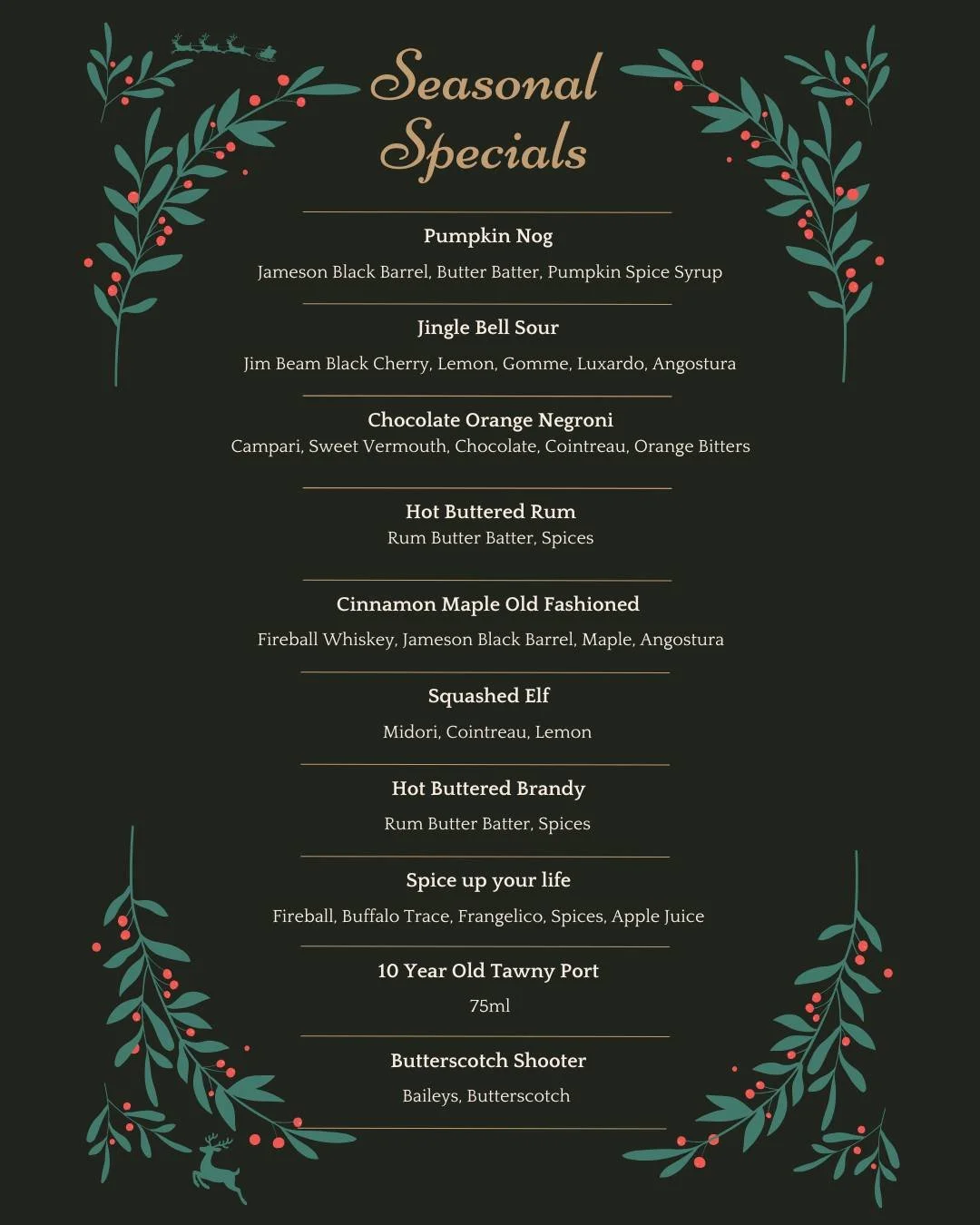 Seasonal Specials

Pumpkin Nog

Jameson Black Barrel, Butter Batter, Pumpkin Spice Syrup

Jingle Bell Sour

Jim Beam Black Cherry, Lemon, Gomme, Luxardo, Angostura

Chocolate Orange Negroni

Campari, Sweet Vermouth, Chocolate, Cointreau, Orange Bitters

Hot Buttered Rum

Rum Butter Batter, Spices

Cinnamon Maple Old Fashioned

Fireball Whiskey, Jameson Black Barrel, Maple, Angostura

Squashed Elf

Midori, Cointreau, Lemon

Hot Buttered Brandy

Rum Butter Batter, Spices

Spice up your life

Fireball, Buffalo Trace, Frangelico, Spices, Apple Juice

10 Year Old Tawny Port

75ml

Butterscotch Shooter

Baileys, Butterscotch